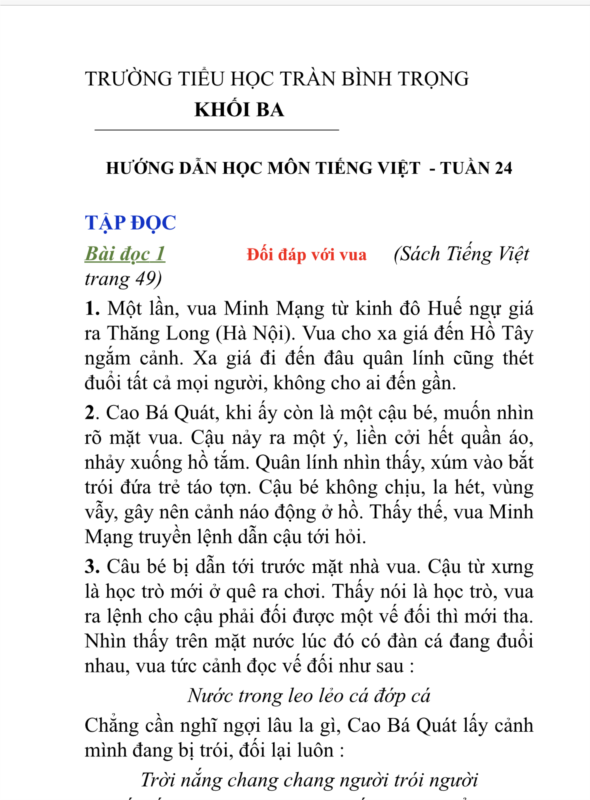 TRƯỜNG TIỂU HỌC TRẦN BÌNH TRỌNG
KHỐI BA

HƯỚNG DẪN HỌC MÔN TIẾNG VIỆT - TUẦN 24

TẬP ĐỌC

Bài đọc 1 Đối đáp với vua (Sách Tiếng Việt trang 49)

1. Một lần, vua Minh Mạng từ kinh đô Huế ngự giá ra Thăng Long (Hà Nội). Vua cho xa giá đến Hồ Tây ngắm cảnh. Xa giá đi đến đâu quân lính cũng thét đuổi tất cả mọi người, không cho ai đến gần.

2. Cao Bá Quát, khi ấy còn là một cậu bé, muốn nhìn rõ mặt vua. Cậu nảy ra một ý, liền cởi hết quần áo, nhảy xuống hồ tắm. Quân lính nhìn thấy, xúm vào bắt trói đứa trẻ táo tợn. Cậu bé không chịu, la hét, vùng vẫy, gây nên cảnh náo động ở hồ. Thấy thế, vua Minh Mạng truyền lệnh dẫn cậu tới hỏi.

3. Câu bé bị dẫn tới trước mặt nhà vua. Cậu từ xưng là học trò mới ở quê ra chơi. Thấy nói là học trò, vua ra lệnh cho cậu phải đối được một vế đối thì mới tha. Nhìn thấy trên mặt nước lúc đó có đàn cá đang đuổi nhau, vua tức cảnh đọc vế đối như sau :

Nước trong leo lẻo cá đớp cá

Chẳng cần nghĩ ngợi lâu la gì, Cao Bá Quát lấy cảnh mình đang bị trói, đối lại luôn :

Trời nắng chang chang người trói người